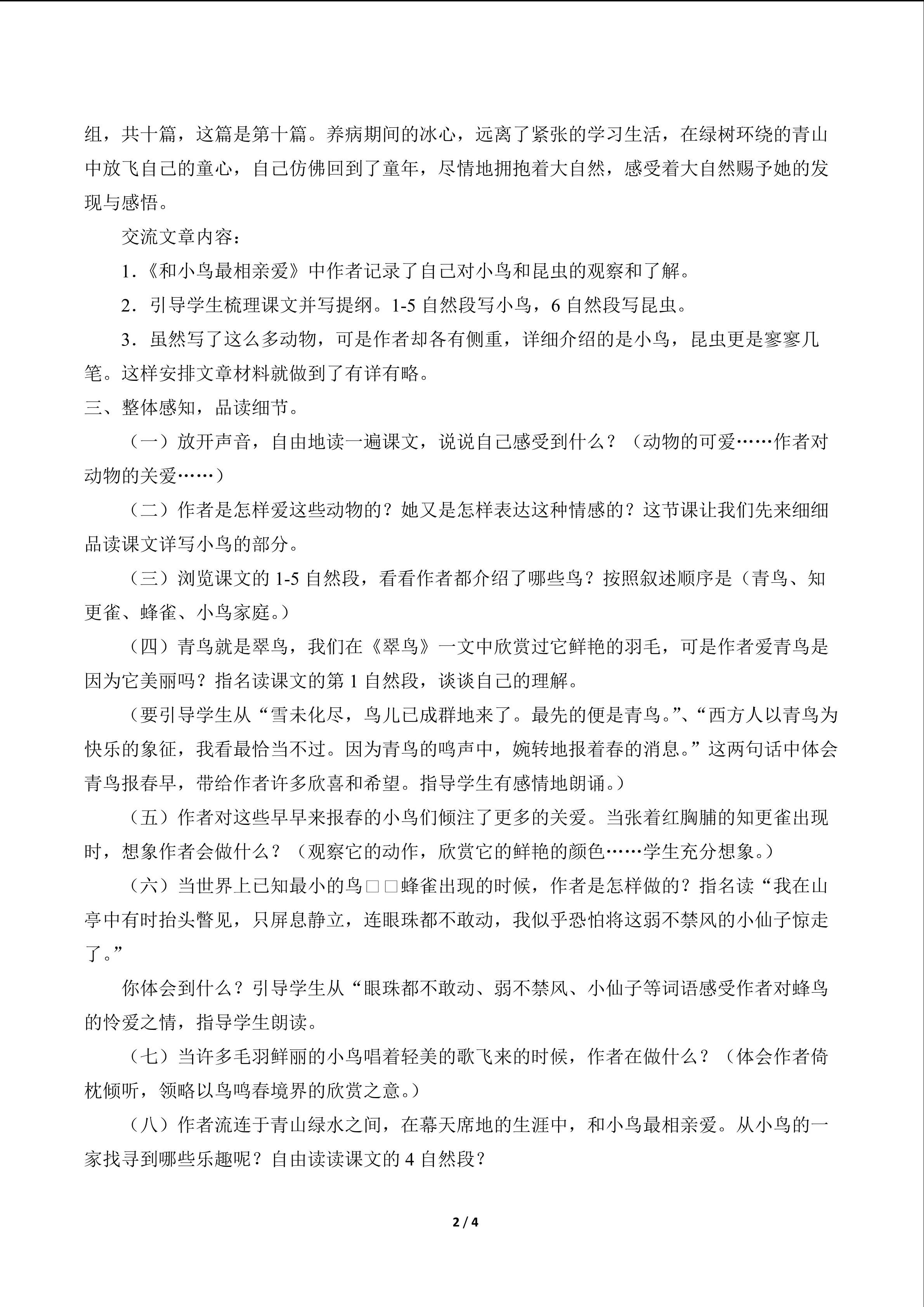 组，共十篇，这篇是第十篇。养病期间的冰心，远离了紧张的学习生活，在绿树环绕的青山中放飞自己的童心，自己仿佛回到了童年，尽情地拥抱着大自然，感受着大自然赐予她的发现与感悟。

交流文章内容：

1.《和小鸟最相亲爱》中作者记录了自己对小鸟和昆虫的观察和了解。

2．引导学生梳理课文并写提纲。1-5 自然段写小鸟，6 自然段写昆虫。

3．虽然写了这么多动物，可是作者却各有侧重，详细介绍的是小鸟，昆虫更是寥寥几笔。这样安排文章材料就做到了有详有略。

三、整体感知，品读细节。

（一）放开声音，自由地读一遍课文，说说自己感受到什么？（动物的可爱……作者对动物的关爱……）

（二）作者是怎样爱这些动物的？她又是怎样表达这种情感的？这节课让我们先来细细品读课文详写小鸟的部分。

（三）浏览课文的 1-5 自然段，看看作者都介绍了哪些鸟？按照叙述顺序是（青鸟、知更雀、蜂雀、小鸟家庭。）

（四）青鸟就是翠鸟，我们在《翠鸟》一文中欣赏过它鲜艳的羽毛，可是作者爱青鸟是因为它美丽吗？指名读课文的第 1 自然段，谈谈自己的理解。

（要引导学生从“雪未化尽，鸟儿已成群地来了。最先的便是青鸟。”、“西方人以青鸟为快乐的象征，我看最恰当不过。因为青鸟的鸣声中，婉转地报着春的消息。”这两句话中体会青鸟报春早，带给作者许多欣喜和希望。指导学生有感情地朗诵。）

（五）作者对这些早早来报春的小鸟们倾注了更多的关爱。当张着红胸脯的知更雀出现时，想象作者会做什么？（观察它的动作，欣赏它的鲜艳的颜色……学生充分想象。）

（六）当世界上已知最小的鸟□□蜂雀出现的时候，作者是怎样做的？指名读“我在山亭中有时抬头瞥见，只屏息静立，连眼珠都不敢动，我似乎恐怕将这弱不禁风的小仙子惊走了。”

你体会到什么？引导学生从“眼珠都不敢动、弱不禁风、小仙子等词语感受作者对蜂鸟的怜爱之情，指导学生朗读。

（七）当许多毛羽鲜丽的小鸟唱着轻美的歌飞来的时候，作者在做什么？（体会作者倚枕倾听，领略以鸟鸣春境界的欣赏之意。）

（八）作者流连于青山绿水之间，在幕天席地的生涯中，和小鸟最相亲爱。从小鸟的一家找寻到哪些乐趣呢？自由读读课文的 4 自然段？

2 / 4